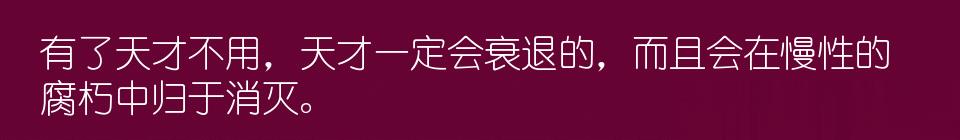 有了天才不用，天才一定会衰退的，而且会在慢性的腐朽中归于消灭。